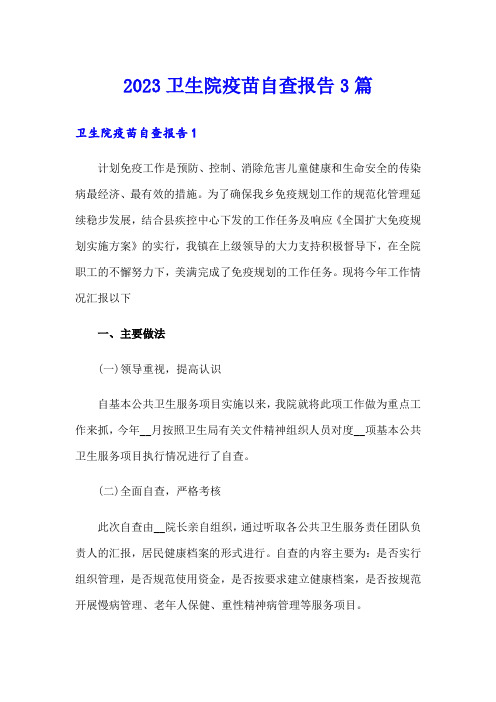 2023 卫生院疫苗自查报告 3 篇

卫生院疫苗自查报告 1

计划免疫工作是预防、控制、消除危害儿童健康和生命安全的传染病最经济、最有效的措施。为了确保我乡免疫规划工作的规范化管理延续稳步发展，结合县疾控中心下发的工作任务及响应《全国扩大免疫规划实施方案》的实行，我镇在上级领导的大力支持积极督导下，在全院职工的不懈努力下，美满完成了免疫规划的工作任务。现将今年工作情况汇报以下

一、主要做法

(一)领导重视，提高认识

自基本公共卫生服务项目实施以来，我院就将此项工作做为重点工作来抓，今年__月按照卫生局有关文件精神组织人员对度__项基本公共卫生服务项目执行情况进行了自查。

(二)全面自查，严格考核

此次自查由__院长亲自组织，通过听取各公共卫生服务责任团队负责人的汇报，居民健康档案的形式进行。自查的内容主要为：是否实行组织管理，是否规范使用资金，是否按要求建立健康档案，是否按规范开展慢病管理、老年人保健、重性精神病管理等服务项目。